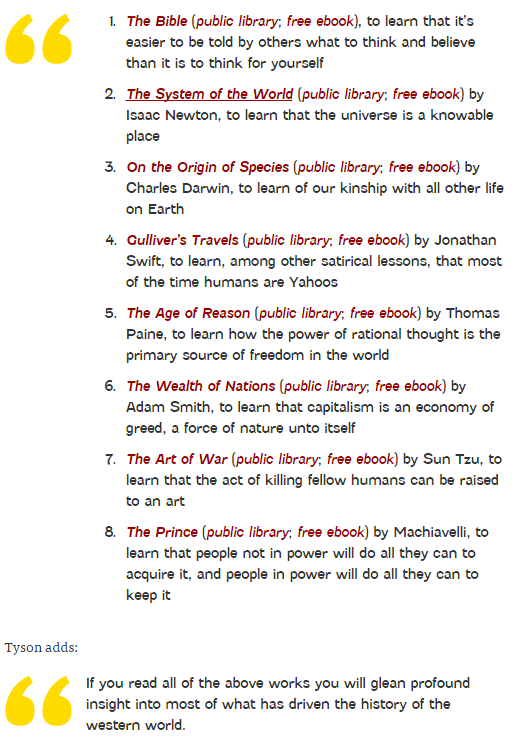 1. The Bible (public library; free ebook), to learn that it's easier to be told by others what to think and believe than it is to think for yourself

2. The System of the World (public library; free ebook) by Isaac Newton, to learn that the universe is a knowable place

3. On the Origin of Species (public library; free ebook) by Charles Darwin, to learn of our kinship with all other life on Earth

4. Gulliver's Travels (public library; free ebook) by Jonathan Swift, to learn, among other satirical lessons, that most of the time humans are Yahoos

5. The Age of Reason (public library; free ebook) by Thomas Paine, to learn how the power of rational thought is the primary source of freedom in the world

6. The Wealth of Nations (public library; free ebook) by Adam Smith, to learn that capitalism is an economy of greed, a force of nature unto itself

7. The Art of War (public library; free ebook) by Sun Tzu, to learn that the act of killing fellow humans can be raised to an art

8. The Prince (public library; free ebook) by Machiavelli, to learn that people not in power will do all they can to acquire it, and people in power will do all they can to keep it

Tyson adds:

If you read all of the above works you will glean profound insight into most of what has driven the history of the western world.